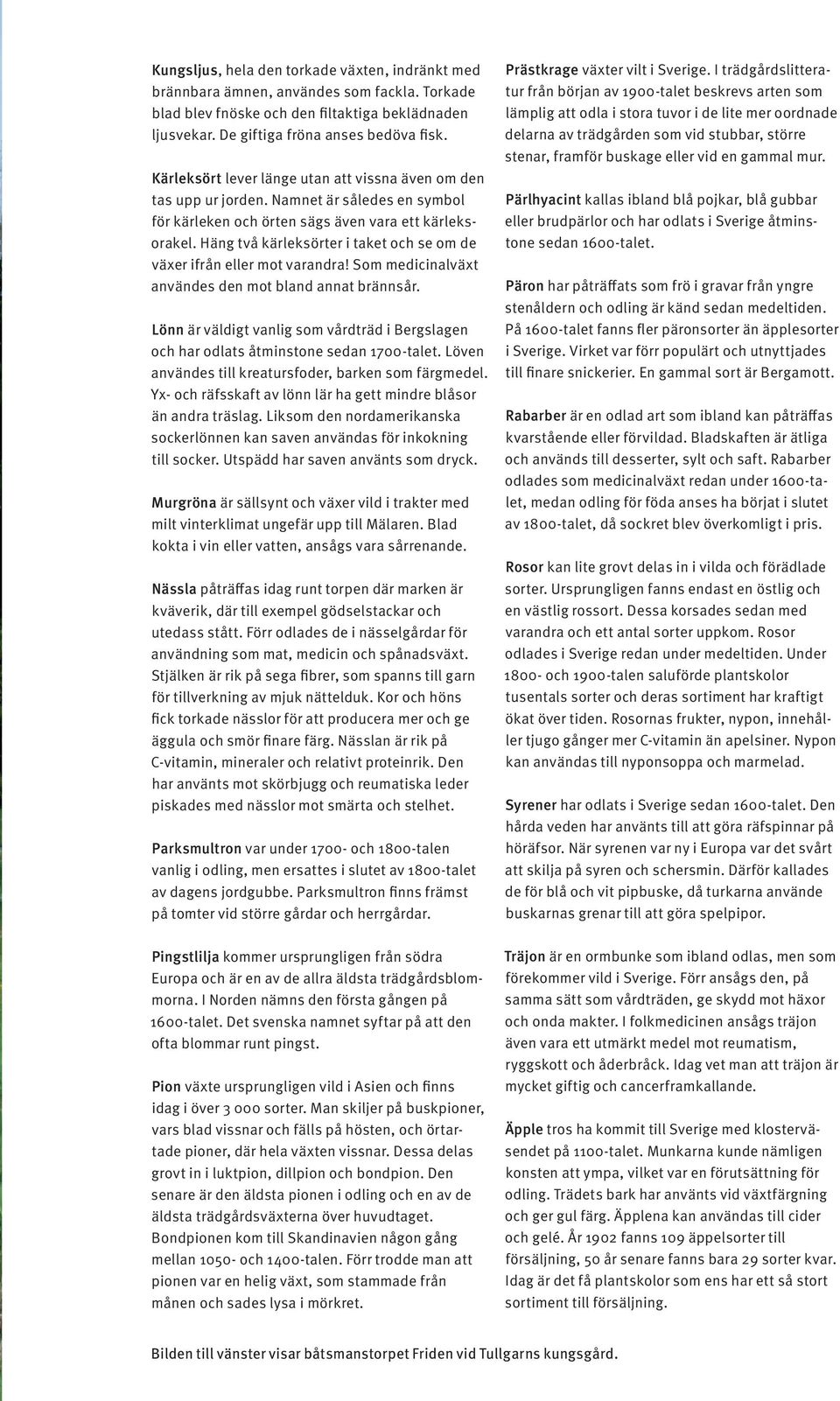 Kungsljus, hela den torkade växten, indränkt med brännbara ämnen, användes som fackla. Torkade blad blev fnöske och den filtaktiga beklädnaden ljusvekar. De giftiga fröna anses bedöva fisk.

Kärleksört lever länge utan att vissna även om den tas upp ur jorden. Namnet är således en symbol för kärleken och örten sägs även vara ett kärleksorakel. Häng två kärleksörter i taket och se om de växer ifrån eller mot varandra! Som medicinalväxt användes den mot bland annat brännsår.

Lönn är väldigt vanlig som vårdträd i Bergslagen och har odlats åtminstone sedan 1700-talet. Löven användes till kreatursfoder, barken som färgmedel. Yx- och räfsskaft av lönn lär ha gett mindre blåsor än andra träslag. Liksom den nordamerikanska sockerlönnen kan saven användas för inkokning till socker. Utspädd har saven använts som dryck.

Murgröna är sällsynt och växer vild i trakter med milt vinterklimat ungefär upp till Mälaren. Blad kokta i vin eller vatten, ansågs vara sårrenande.

Nässla påträffas idag runt torpen där marken är kväverik, där till exempel gödselstackar och utedass stått. Förr odlades de i nässelgårdar för användning som mat, medicin och spånadsväxt. Stjälken är rik på sega fibrer, som spanns till garn för tillverkning av mjuk nättelduk. Kor och höns fick torkade nässlor för att producera mer och ge äggula och smör finare färg. Nässlan är rik på C-vitamin, mineraler och relativt proteinrik. Den har använts mot skörbjugg och reumatiska leder piskades med nässlor mot smärta och stelhet.

Parksmultron var under 1700- och 1800-talen vanlig i odling, men ersattes i slutet av 1800-talet av dagens jordgubbe. Parksmultron finns främst på tomter vid större gårdar och herrgårdar.

Pingstlilja kommer ursprungligen från södra Europa och är en av de allra äldsta trädgårdsblommorna. I Norden nämns den första gången på 1600-talet. Det svenska namnet syftar på att den ofta blommar runt pingst.

Pion växte ursprungligen vild i Asien och finns idag i över 3 000 sorter. Man skiljer på buskpioner, vars blad vissnar och fälls på hösten, och örtartade pioner, där hela växten vissnar. Dessa delas grovt in i luktpion, dillpion och bondpion. Den senare är den äldsta pionen i odling och en av de äldsta trädgårdsväxterna över huvudtaget. Bondpionen kom till Skandinavien någon gång mellan 1050- och 1400-talen. Förr trodde man att pionen var en helig växt, som stammade från månen och sades lysa i mörkret.

Prästkrage växter vilt i Sverige. I trädgårdslitteratur från början av 1900-talet beskrevs arten som lämplig att odla i stora tuvor i de lite mer oordnade delarna av trädgården som vid stubbar, större stenar, framför buskage eller vid en gammal mur.

Pärlhyacint kallas ibland blå pojkar, blå gubbar eller brudpärlor och har odlats i Sverige åtminstone sedan 1600-talet.

Päron har påträffats som frö i gravar från yngre stenåldern och odling är känd sedan medeltiden. På 1600-talet fanns fler päronsorter än äpplesorter i Sverige. Virket var förr populärt och utnyttjades till finare snickerier. En gammal sort är Bergamott.

Rabarber är en odlad art som ibland kan påträffas kvarstående eller förvildad. Bladskaften är ätliga och används till desserter, sylt och saft. Rabarber odlades som medicinalväxt redan under 1600-talet, medan odling för föda anses ha börjat i slutet av 1800-talet, då sockret blev överkomligt i pris.

Rosor kan lite grovt delas in i vilda och förädlade sorter. Ursprungligen fanns endast en östlig och en västlig rossort. Dessa korsades sedan med varandra och ett antal sorter uppkom. Rosor odlades i Sverige redan under medeltiden. Under 1800- och 1900-talen saluförde plantskolor tusentals sorter och deras sortiment har kraftigt ökat över tiden. Rosornas frukter, nypon, innehåller tjugo gånger mer C-vitamin än apelsiner. Nypon kan användas till nyponsoppa och marmelad.

Syrener har odlats i Sverige sedan 1600-talet. Den hårda veden har använts till att göra räfspinnar på höräfsor. När syrenen var ny i Europa var det svårt att skilja på syren och schersmin. Därför kallades de för blå och vit pipbuske, då turkarna använde buskarnas grenar till att göra spelpipor.

Träjon är en ormbunke som ibland odlas, men som förekommer vild i Sverige. Förr ansågs den, på samma sätt som vårdträden, ge skydd mot häxor och onda makter. I folkmedicinen ansågs träjon även vara ett utmärkt medel mot reumatism, ryggskott och åderbråck. Idag vet man att träjon är mycket giftig och cancerframkallande.

Äpple tros ha kommit till Sverige med klosterväsendet på 1100-talet. Munkarna kunde nämligen konsten att ympa, vilket var en förutsättning för odling. Trädets bark har använts vid växtfärgning och ger gul färg. Äpplena kan användas till cider och gelé. År 1902 fanns 109 äppelsorter till försäljning, 50 år senare fanns bara 29 sorter kvar. Idag är det få plantskolor som ens har ett så stort sortiment till försäljning.

Bilden till vänster visar båtsmanstorpet Friden vid Tullgarns kungsgård.